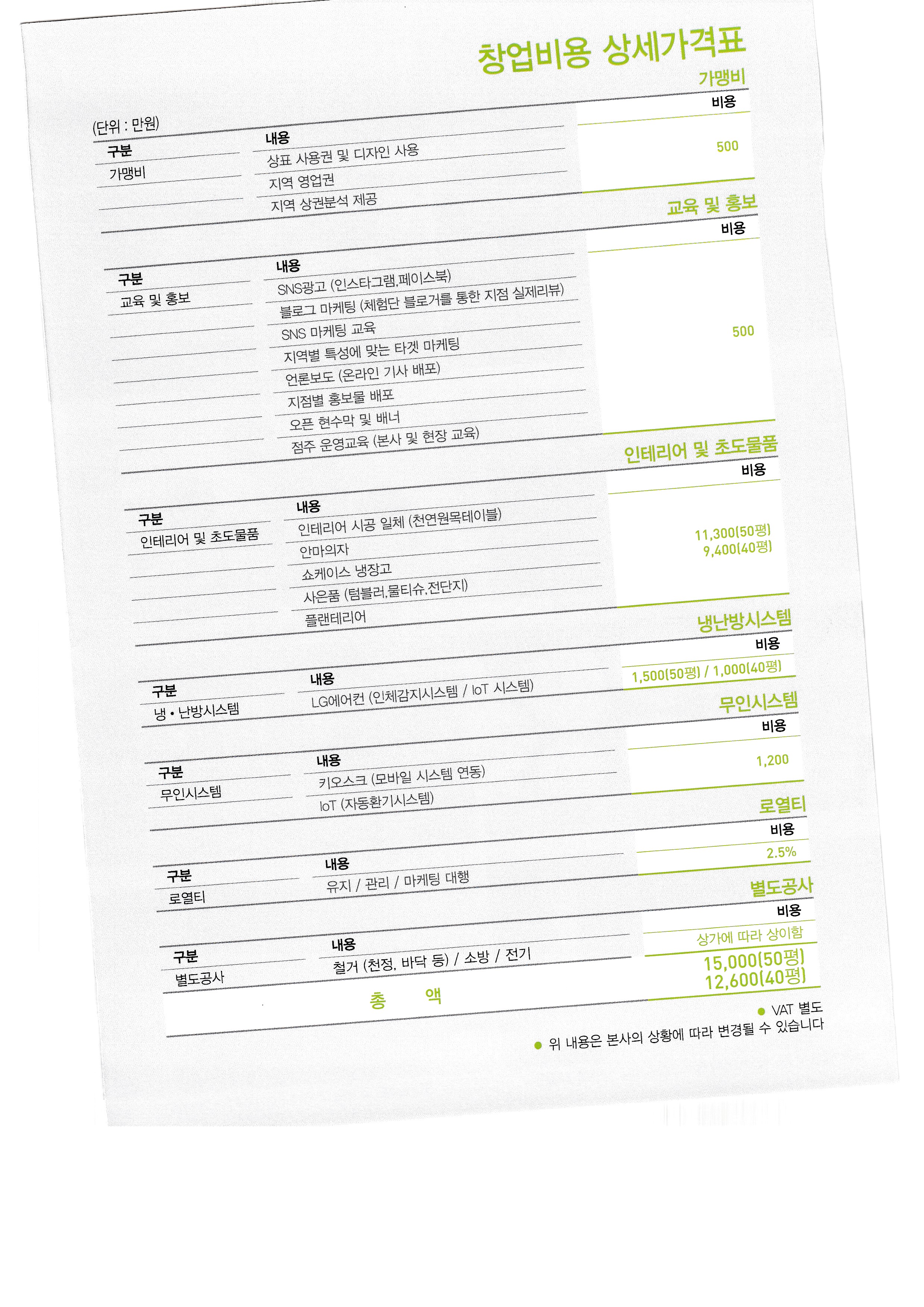 창업비용 상세가격표

(단위 : 만원)

가맹비

| 구분 | 내용 | 비용 |
|---|---|---|
| 가맹비 | 상표 사용권 및 디자인 사용 | 500 |
|  | 지역 영업권 |  |
|  | 지역 상권분석 제공 |  |

교육 및 홍보

| 구분 | 내용 | 비용 |
|---|---|---|
| 교육 및 홍보 | SNS광고 (인스타그램,페이스북) | 500 |
|  | 블로그 마케팅 (체험단 블로거를 통한 지점 실제리뷰) |  |
|  | SNS 마케팅 교육 |  |
|  | 지역별 특성에 맞는 타겟 마케팅 |  |
|  | 언론보도 (온라인 기사 배포) |  |
|  | 지점별 홍보물 배포 |  |
|  | 오픈 현수막 및 배너 |  |
|  | 점주 운영교육 (본사 및 현장 교육) |  |

인테리어 및 초도물품

| 구분 | 내용 | 비용 |
|---|---|---|
| 인테리어 및 초도물품 | 인테리어 시공 일체 (천연원목테이블) | 11,300(50평) 9,400(40평) |
|  | 안마의자 |  |
|  | 쇼케이스 냉장고 |  |
|  | 사은품 (텀블러,물티슈,전단지) |  |
|  | 플랜테리어 |  |

냉난방시스템

| 구분 | 내용 | 비용 |
|---|---|---|
| 냉 • 난방시스템 | LG에어컨 (인체감지시스템 / IoT 시스템) | 1,500(50평) / 1,000(40평) |

무인시스템

| 구분 | 내용 | 비용 |
|---|---|---|
| 무인시스템 | 키오스크 (모바일 시스템 연동) | 1,200 |
|  | IoT (자동환기시스템) |  |

로열티

| 구분 | 내용 | 비용 |
|---|---|---|
| 로열티 | 유지 / 관리 / 마케팅 대행 | 2.5% |

별도공사

| 구분 | 내용 | 비용 |
|---|---|---|
| 별도공사 | 철거 (천정, 바닥 등) / 소방 / 전기 | 상가에 따라 상이함 |

총 액 15,000(50평) 12,600(40평)

• VAT 별도
• 위 내용은 본사의 상황에 따라 변경될 수 있습니다